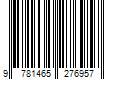 9 781465 276957